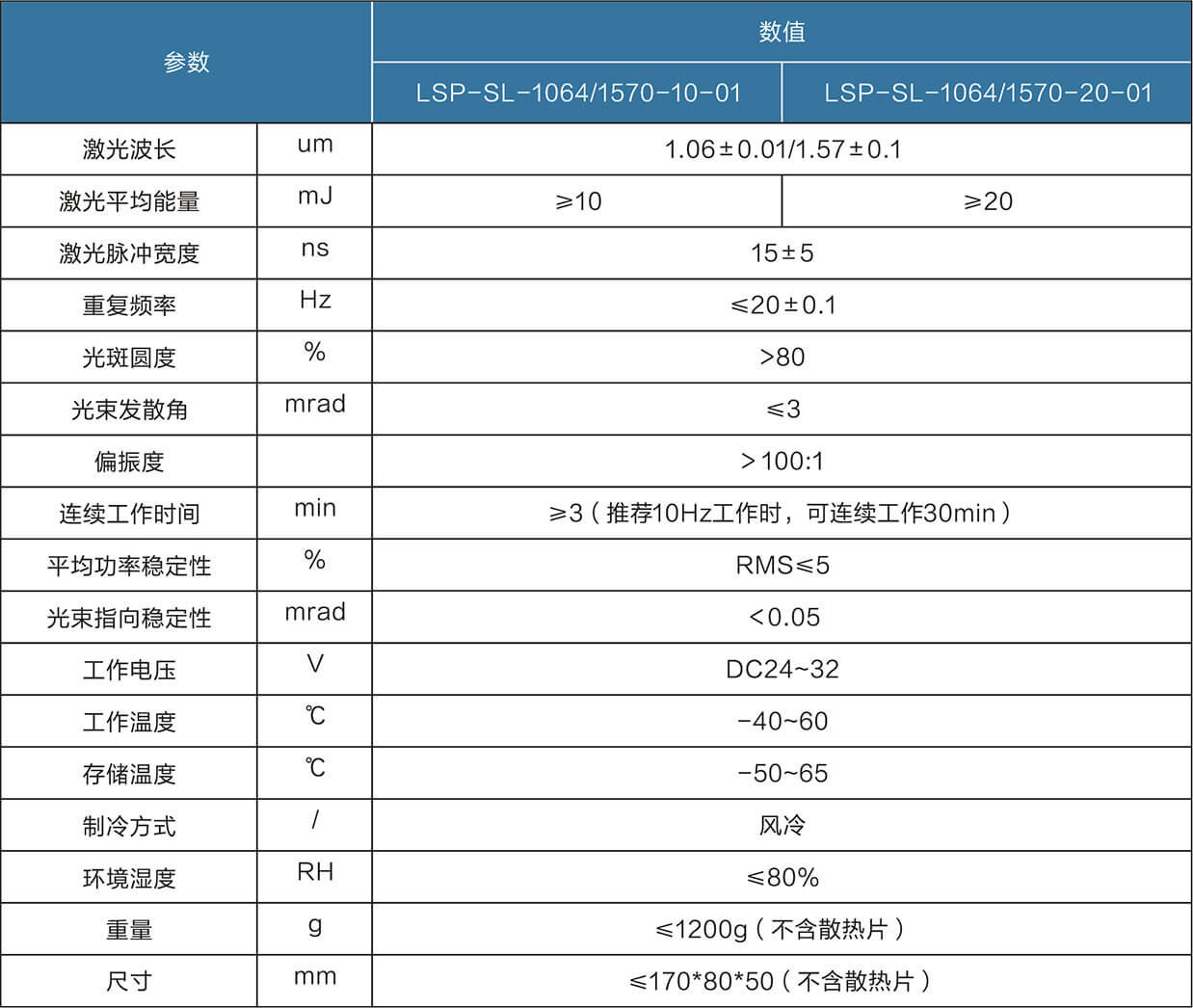 | 参数 | | 数值 | |
|---|---|---|---|
| | | LSP-SL-1064/1570-10-01 | LSP-SL-1064/1570-20-01 |
| 激光波长 | um | 1.06±0.01/1.57±0.1 | |
| 激光平均能量 | mJ | ≥10 | ≥20 |
| 激光脉冲宽度 | ns | 15±5 | |
| 重复频率 | Hz | ≤20±0.1 | |
| 光斑圆度 | % | >80 | |
| 光束发散角 | mrad | ≤3 | |
| 偏振度 | | >100:1 | |
| 连续工作时间 | min | ≥3（推荐10Hz工作时，可连续工作30min） | |
| 平均功率稳定性 | % | RMS≤5 | |
| 光束指向稳定性 | mrad | <0.05 | |
| 工作电压 | V | DC24~32 | |
| 工作温度 | ℃ | -40~60 | |
| 存储温度 | ℃ | -50~65 | |
| 制冷方式 | / | 风冷 | |
| 环境湿度 | RH | ≤80% | |
| 重量 | g | ≤1200g（不含散热片） | |
| 尺寸 | mm | ≤170*80*50（不含散热片） | |